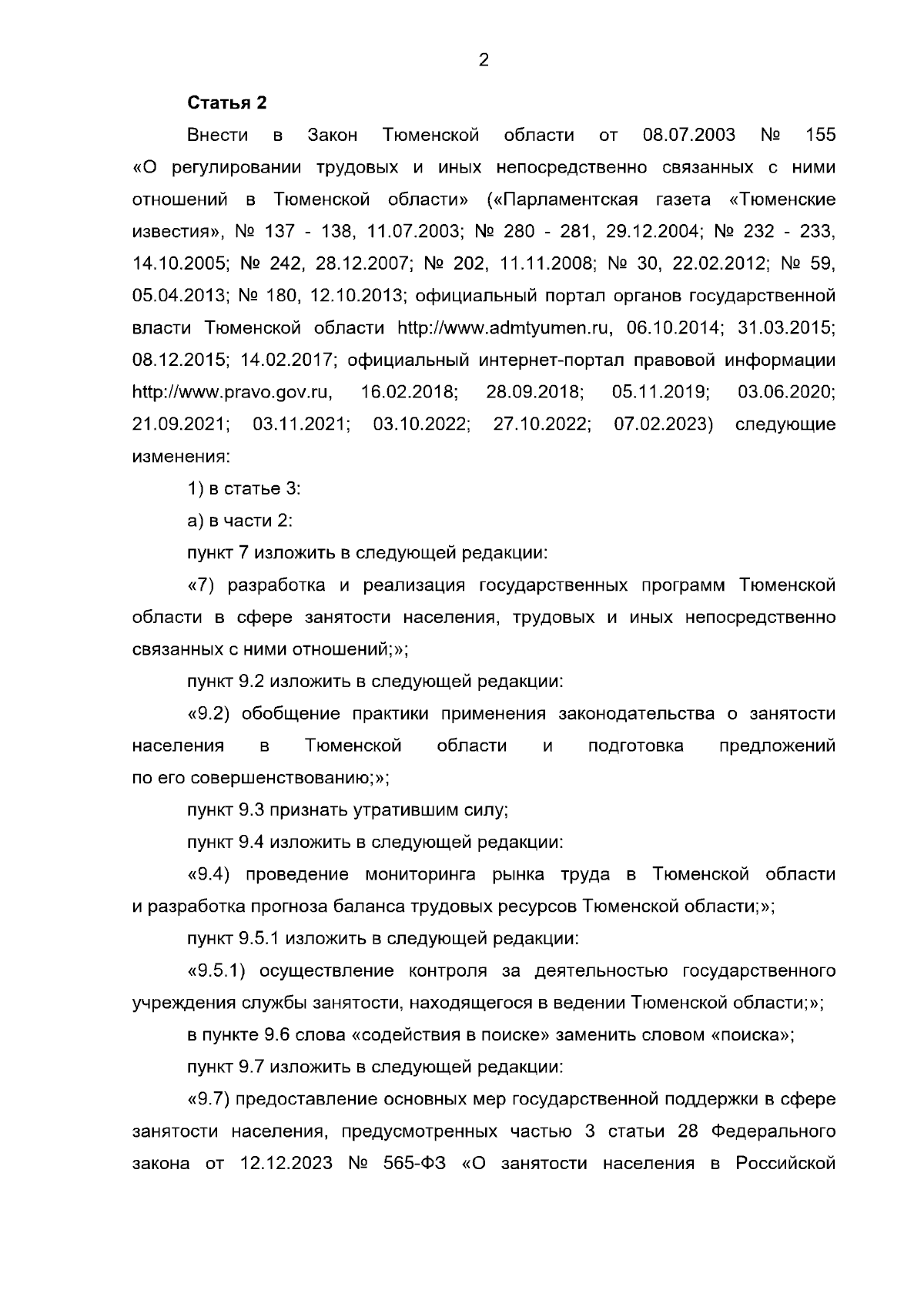 2

Статья 2

Внести в Закон Тюменской области от 08.07.2003 № 155 «О регулировании трудовых и иных непосредственно связанных с ними отношений в Тюменской области» («Парламентская газета «Тюменские известия», № 137 - 138, 11.07.2003; № 280 - 281, 29.12.2004; № 232 - 233, 14.10.2005; № 242, 28.12.2007; № 202, 11.11.2008; № 30, 22.02.2012; № 59, 05.04.2013; № 180, 12.10.2013; официальный портал органов государственной власти Тюменской области http://www.admtyumen.ru, 06.10.2014; 31.03.2015; 08.12.2015; 14.02.2017; официальный интернет-портал правовой информации http://www.pravo.gov.ru, 16.02.2018; 28.09.2018; 05.11.2019; 03.06.2020; 21.09.2021; 03.11.2021; 03.10.2022; 27.10.2022; 07.02.2023) следующие изменения:

1) в статье 3:

а) в части 2:

пункт 7 изложить в следующей редакции:

«7) разработка и реализация государственных программ Тюменской области в сфере занятости населения, трудовых и иных непосредственно связанных с ними отношений;»;

пункт 9.2 изложить в следующей редакции:

«9.2) обобщение практики применения законодательства о занятости населения в Тюменской области и подготовка предложений по его совершенствованию;»;

пункт 9.3 признать утратившим силу;

пункт 9.4 изложить в следующей редакции:

«9.4) проведение мониторинга рынка труда в Тюменской области и разработка прогноза баланса трудовых ресурсов Тюменской области;»;

пункт 9.5.1 изложить в следующей редакции:

«9.5.1) осуществление контроля за деятельностью государственного учреждения службы занятости, находящегося в ведении Тюменской области;»;

в пункте 9.6 слова «содействия в поиске» заменить словом «поиска»;

пункт 9.7 изложить в следующей редакции:

«9.7) предоставление основных мер государственной поддержки в сфере занятости населения, предусмотренных частью 3 статьи 28 Федерального закона от 12.12.2023 № 565-ФЗ «О занятости населения в Российской